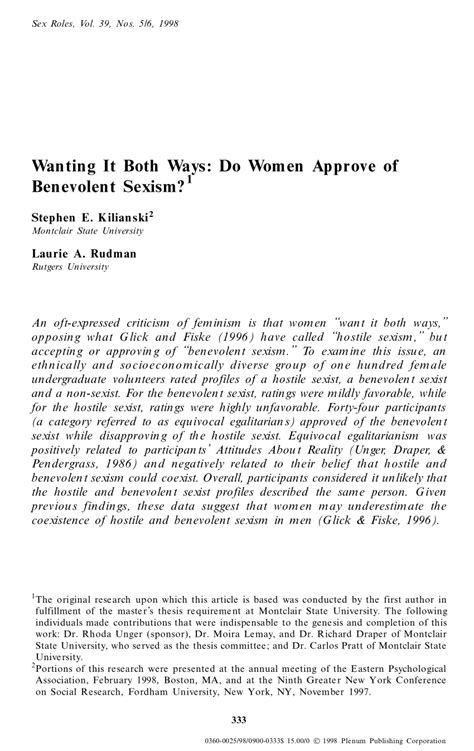 Sex Roles, Vol. 39, Nos. 5/6, 1998

Wanting It Both Ways: Do Women Approve of Benevolent Sexism?$^1$

Stephen E. Kilianski$^2$
Montclair State University

Laurie A. Rudman
Rutgers University

An oft-expressed criticism of feminism is that women "want it both ways," opposing what Glick and Fiske (1996) have called "hostile sexism," but accepting or approving of "benevolent sexism." To examine this issue, an ethnically and socioeconomically diverse group of one hundred female undergraduate volunteers rated profiles of a hostile sexist, a benevolent sexist and a non-sexist. For the benevolent sexist, ratings were mildly favorable, while for the hostile sexist, ratings were highly unfavorable. Forty-four participants (a category referred to as equivocal egalitarians) approved of the benevolent sexist while disapproving of the hostile sexist. Equivocal egalitarianism was positively related to participants' Attitudes About Reality (Unger, Draper, & Pendergrass, 1986) and negatively related to their belief that hostile and benevolent sexism could coexist. Overall, participants considered it unlikely that the hostile and benevolent sexist profiles described the same person. Given previous findings, these data suggest that women may underestimate the coexistence of hostile and benevolent sexism in men (Glick & Fiske, 1996).

$^1$The original research upon which this article is based was conducted by the first author in fulfillment of the master's thesis requirement at Montclair State University. The following individuals made contributions that were indispensable to the genesis and completion of this work: Dr. Rhoda Unger (sponsor), Dr. Moira Lemay, and Dr. Richard Draper of Montclair State University, who served as the thesis committee; and Dr. Carlos Pratt of Montclair State University.
$^2$Portions of this research were presented at the annual meeting of the Eastern Psychological Association, February 1998, Boston, MA, and at the Ninth Greater New York Conference on Social Research, Fordham University, New York, NY, November 1997.

333

0360-0025/98/0900-0333$ 15.00/0 © 1998 Plenum Publishing Corporation